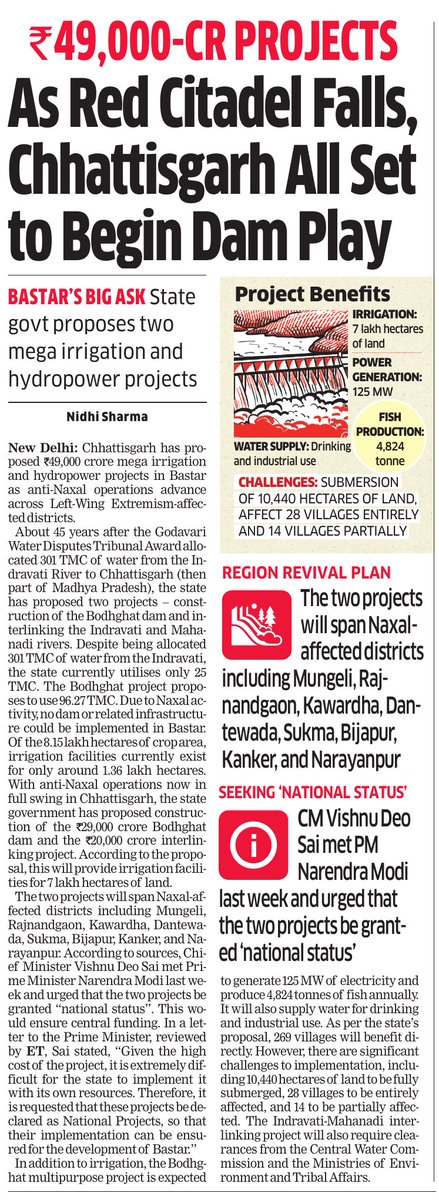 ₹49,000-CR PROJECTS

As Red Citadel Falls, Chhattisgarh All Set to Begin Dam Play

BASTAR'S BIG ASK State govt proposes two mega irrigation and hydropower projects

Nidhi Sharma

New Delhi: Chhattisgarh has proposed ₹49,000 crore mega irrigation and hydropower projects in Bastar as anti-Naxal operations advance across Left-Wing Extremism-affected districts.

About 45 years after the Godavari Water Disputes Tribunal Award allocated 301 TMC of water from the Indravati River to Chhattisgarh (then part of Madhya Pradesh), the state has proposed two projects – construction of the Bodhghat dam and interlinking the Indravati and Mahanadi rivers. Despite being allocated 301 TMC of water from the Indravati, the state currently utilises only 25 TMC. The Bodhghat project proposes to use 96.27 TMC. Due to Naxal activity, no dam or related infrastructure could be implemented in Bastar. Of the 8.15 lakh hectares of crop area, irrigation facilities currently exist for only around 1.36 lakh hectares. With anti-Naxal operations now in full swing in Chhattisgarh, the state government has proposed construction of the ₹29,000 crore Bodhghat dam and the ₹20,000 crore interlinking project. According to the proposal, this will provide irrigation facilities for 7 lakh hectares of land.

The two projects will span Naxal-affected districts including Mungeli, Rajnandgaon, Kawardha, Dantewada, Sukma, Bijapur, Kanker, and Narayanpur. According to sources, Chief Minister Vishnu Deo Sai met Prime Minister Narendra Modi last week and urged that the two projects be granted "national status". This would ensure central funding. In a letter to the Prime Minister, reviewed by ET, Sai stated, "Given the high cost of the project, it is extremely difficult for the state to implement it with its own resources. Therefore, it is requested that these projects be declared as National Projects, so that their implementation can be ensured for the development of Bastar."

In addition to irrigation, the Bodhghat multipurpose project is expected to generate 125 MW of electricity and produce 4,824 tonnes of fish annually. It will also supply water for drinking and industrial use. As per the state's proposal, 269 villages will benefit directly. However, there are significant challenges to implementation, including 10,440 hectares of land to be fully submerged, 28 villages to be entirely affected, and 14 to be partially affected. The Indravati-Mahanadi interlinking project will also require clearances from the Central Water Commission and the Ministries of Environment and Tribal Affairs.

Project Benefits

IRRIGATION: 7 lakh hectares of land

POWER GENERATION: 125 MW

FISH PRODUCTION: 4,824 tonne

WATER SUPPLY: Drinking and industrial use

CHALLENGES: SUBMERSION OF 10,440 HECTARES OF LAND, AFFECT 28 VILLAGES ENTIRELY AND 14 VILLAGES PARTIALLY

REGION REVIVAL PLAN

The two projects will span Naxal-affected districts including Mungeli, Rajnandgaon, Kawardha, Dantewada, Sukma, Bijapur, Kanker, and Narayanpur

SEEKING 'NATIONAL STATUS'

CM Vishnu Deo Sai met PM Narendra Modi last week and urged that the two projects be granted 'national status'